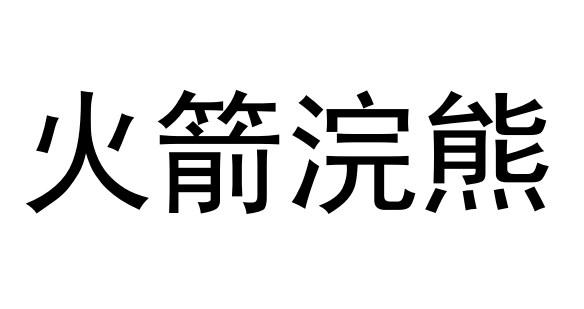 火箭浣熊